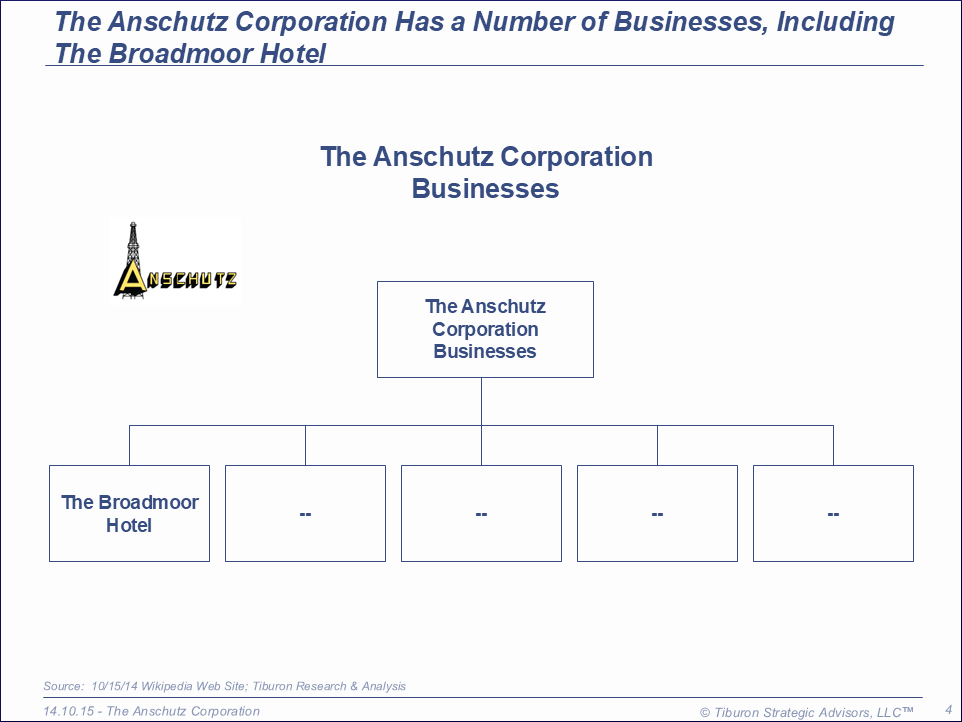 The Anschutz Corporation Has a Number of Businesses, Including The Broadmoor Hotel

The Anschutz Corporation
Businesses

ANSCHUTZ

The Anschutz Corporation Businesses

The Broadmoor Hotel

--

--

--

--

Source: 10/15/14 Wikipedia Web Site; Tiburon Research & Analysis

14.10.15 - The Anschutz Corporation

© Tiburon Strategic Advisors, LLC™

4